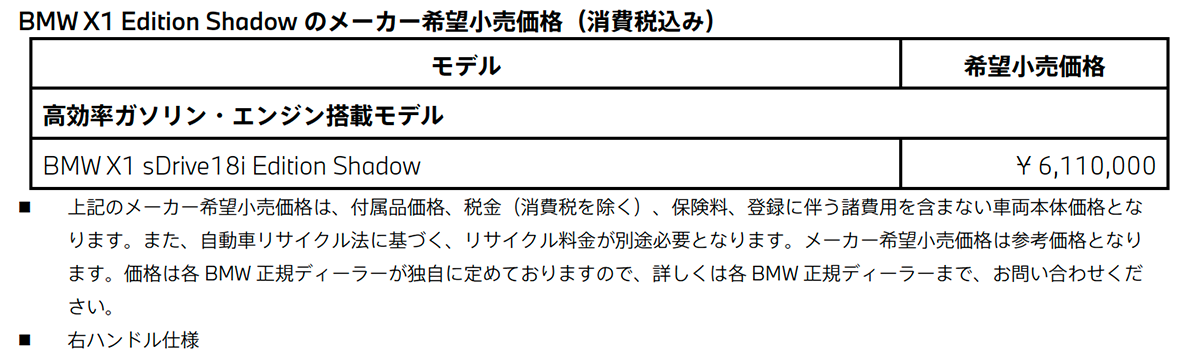 BMW X1 Edition Shadow のメーカー希望小売価格（消費税込み）

| モデル | 希望小売価格 |
|---|---|
| 高効率ガソリン・エンジン搭載モデル | |
| BMW X1 sDrive18i Edition Shadow | ￥6,110,000 |

■ 上記のメーカー希望小売価格は、付属品価格、税金（消費税を除く）、保険料、登録に伴う諸費用を含まない車両本体価格となります。また、自動車リサイクル法に基づく、リサイクル料金が別途必要となります。メーカー希望小売価格は参考価格となります。価格は各 BMW 正規ディーラーが独自に定めておりますので、詳しくは各 BMW 正規ディーラーまで、お問い合わせください。

■ 右ハンドル仕様